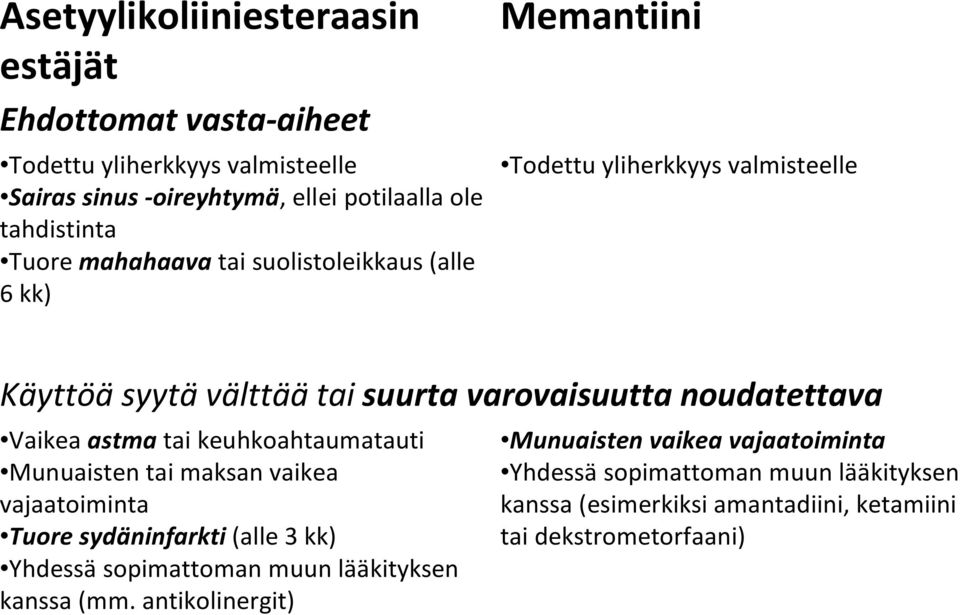 Asetyylikoliiniesteraasin estäjät

Ehdottomat vasta-aiheet

•Todettu yliherkkyys valmisteelle
•Sairas sinus -oireyhtymä, ellei potilaalla ole tahdistinta
•Tuore mahahaava tai suolistoleikkaus (alle 6 kk)

Memantiini

•Todettu yliherkkyys valmisteelle

Käyttöä syytä välttää tai suurta varovaisuutta noudatettava

•Vaikea astma tai keuhkoahtaumatauti
•Munuaisten tai maksan vaikea vajaatoiminta
•Tuore sydäninfarkti (alle 3 kk)
•Yhdessä sopimattoman muun lääkityksen kanssa (mm. antikolinergit)

•Munuaisten vaikea vajaatoiminta
•Yhdessä sopimattoman muun lääkityksen kanssa (esimerkiksi amantadiini, ketamiini tai dekstrometorfaani)